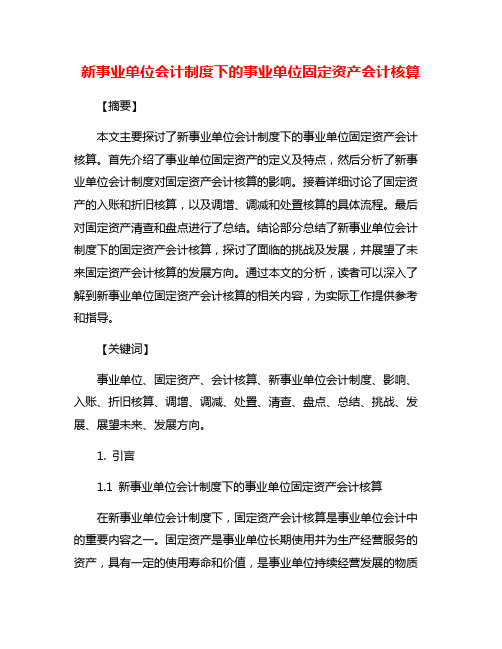 新事业单位会计制度下的事业单位固定资产会计核算

【摘要】

本文主要探讨了新事业单位会计制度下的事业单位固定资产会计核算。首先介绍了事业单位固定资产的定义及特点，然后分析了新事业单位会计制度对固定资产会计核算的影响。接着详细讨论了固定资产的入账和折旧核算，以及调增、调减和处置核算的具体流程。最后对固定资产清查和盘点进行了总结。结论部分总结了新事业单位会计制度下的固定资产会计核算，探讨了面临的挑战及发展，并展望了未来固定资产会计核算的发展方向。通过本文的分析，读者可以深入了解到新事业单位固定资产会计核算的相关内容，为实际工作提供参考和指导。

【关键词】

事业单位、固定资产、会计核算、新事业单位会计制度、影响、入账、折旧核算、调增、调减、处置、清查、盘点、总结、挑战、发展、展望未来、发展方向。

1. 引言

1.1 新事业单位会计制度下的事业单位固定资产会计核算

在新事业单位会计制度下，固定资产会计核算是事业单位会计中的重要内容之一。固定资产是事业单位长期使用并为生产经营服务的资产，具有一定的使用寿命和价值，是事业单位持续经营发展的物质